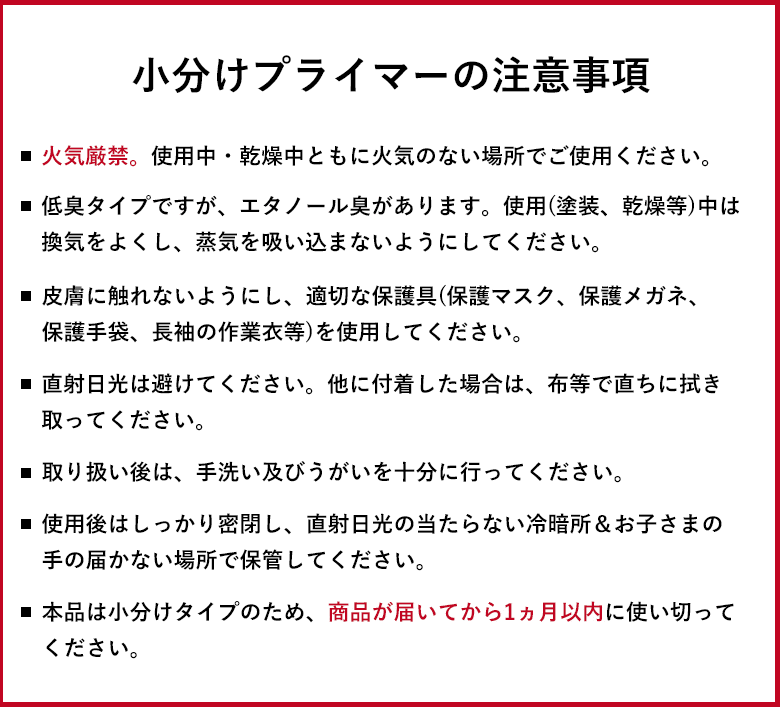 小分けプライマーの注意事項

■ 火気厳禁。使用中・乾燥中ともに火気のない場所でご使用ください。

■ 低臭タイプですが、エタノール臭があります。使用(塗装、乾燥等)中は換気をよくし、蒸気を吸い込まないようにしてください。

■ 皮膚に触れないようにし、適切な保護具(保護マスク、保護メガネ、保護手袋、長袖の作業衣等)を使用してください。

■ 直射日光は避けてください。他に付着した場合は、布等で直ちに拭き取ってください。

■ 取り扱い後は、手洗い及びうがいを十分に行ってください。

■ 使用後はしっかり密閉し、直射日光の当たらない冷暗所＆お子さまの手の届かない場所で保管してください。

■ 本品は小分けタイプのため、商品が届いてから1ヵ月以内に使い切ってください。